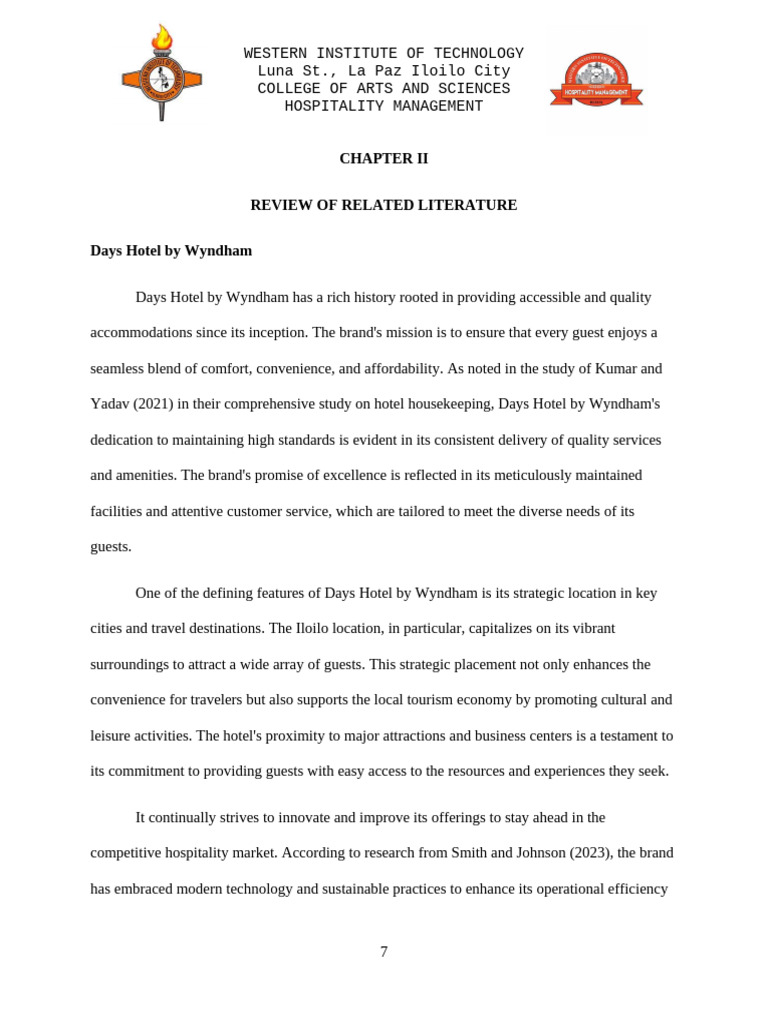 WESTERN INSTITUTE OF TECHNOLOGY
Luna St., La Paz Iloilo City
COLLEGE OF ARTS AND SCIENCES
HOSPITALITY MANAGEMENT

HOSPITALITY MANAGEMENT

CHAPTER II

REVIEW OF RELATED LITERATURE

Days Hotel by Wyndham

Days Hotel by Wyndham has a rich history rooted in providing accessible and quality accommodations since its inception. The brand's mission is to ensure that every guest enjoys a seamless blend of comfort, convenience, and affordability. As noted in the study of Kumar and Yadav (2021) in their comprehensive study on hotel housekeeping, Days Hotel by Wyndham's dedication to maintaining high standards is evident in its consistent delivery of quality services and amenities. The brand's promise of excellence is reflected in its meticulously maintained facilities and attentive customer service, which are tailored to meet the diverse needs of its guests.

One of the defining features of Days Hotel by Wyndham is its strategic location in key cities and travel destinations. The Iloilo location, in particular, capitalizes on its vibrant surroundings to attract a wide array of guests. This strategic placement not only enhances the convenience for travelers but also supports the local tourism economy by promoting cultural and leisure activities. The hotel's proximity to major attractions and business centers is a testament to its commitment to providing guests with easy access to the resources and experiences they seek.

It continually strives to innovate and improve its offerings to stay ahead in the competitive hospitality market. According to research from Smith and Johnson (2023), the brand has embraced modern technology and sustainable practices to enhance its operational efficiency

7